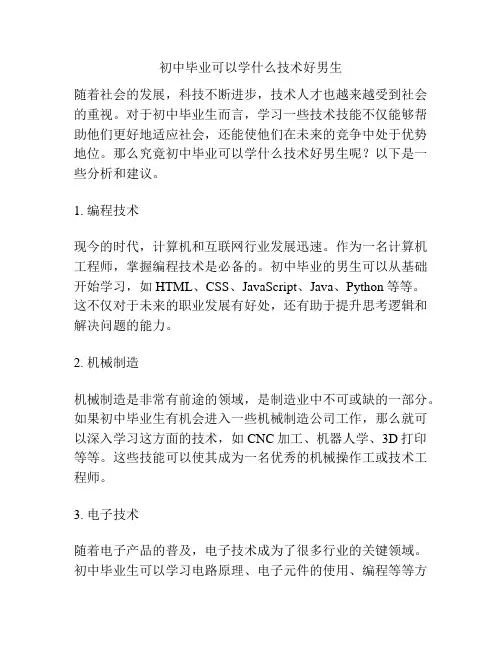 初中毕业可以学什么技术好男生

随着社会的发展，科技不断进步，技术人才也越来越受到社会的重视。对于初中毕业生而言，学习一些技术技能不仅能够帮助他们更好地适应社会，还能使他们在未来的竞争中处于优势地位。那么究竟初中毕业可以学什么技术好男生呢？以下是一些分析和建议。

1. 编程技术

现今的时代，计算机和互联网行业发展迅速。作为一名计算机工程师，掌握编程技术是必备的。初中毕业的男生可以从基础开始学习，如 HTML、CSS、JavaScript、Java、Python 等等。这不仅对于未来的职业发展有好处，还有助于提升思考逻辑和解决问题的能力。

2. 机械制造

机械制造是非常有前途的领域，是制造业中不可或缺的一部分。如果初中毕业生有机会进入一些机械制造公司工作，那么就可以深入学习这方面的技术，如 CNC 加工、机器人学、3D 打印等等。这些技能可以使其成为一名优秀的机械操作工或技术工程师。

3. 电子技术

随着电子产品的普及，电子技术成为了很多行业的关键领域。初中毕业生可以学习电路原理、电子元件的使用、编程等等方